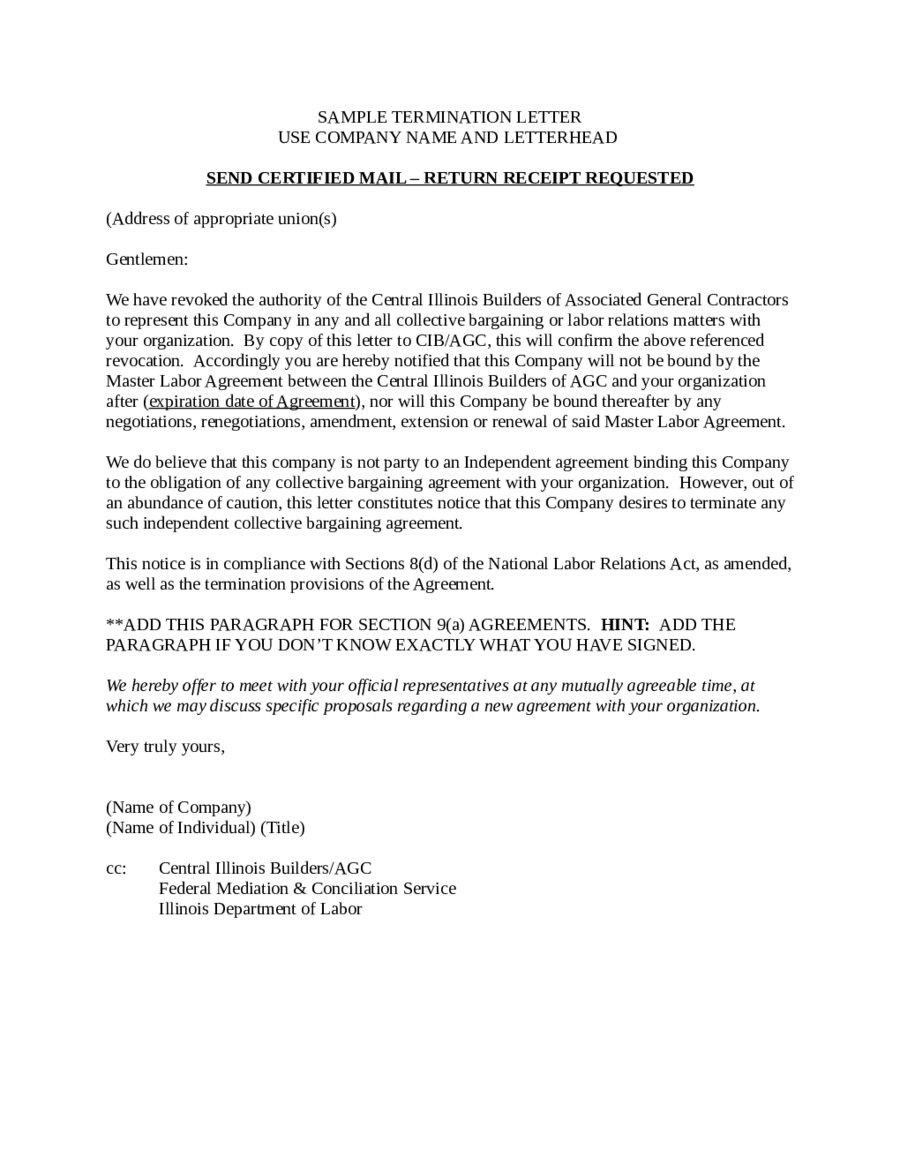 SAMPLE TERMINATION LETTER
USE COMPANY NAME AND LETTERHEAD

SEND CERTIFIED MAIL – RETURN RECEIPT REQUESTED

(Address of appropriate union(s)

Gentlemen:

We have revoked the authority of the Central Illinois Builders of Associated General Contractors to represent this Company in any and all collective bargaining or labor relations matters with your organization. By copy of this letter to CIB/AGC, this will confirm the above referenced revocation. Accordingly you are hereby notified that this Company will not be bound by the Master Labor Agreement between the Central Illinois Builders of AGC and your organization after (expiration date of Agreement), nor will this Company be bound thereafter by any negotiations, renegotiations, amendment, extension or renewal of said Master Labor Agreement.

We do believe that this company is not party to an Independent agreement binding this Company to the obligation of any collective bargaining agreement with your organization. However, out of an abundance of caution, this letter constitutes notice that this Company desires to terminate any such independent collective bargaining agreement.

This notice is in compliance with Sections 8(d) of the National Labor Relations Act, as amended, as well as the termination provisions of the Agreement.

**ADD THIS PARAGRAPH FOR SECTION 9(a) AGREEMENTS. HINT: ADD THE PARAGRAPH IF YOU DON'T KNOW EXACTLY WHAT YOU HAVE SIGNED.

We hereby offer to meet with your official representatives at any mutually agreeable time, at which we may discuss specific proposals regarding a new agreement with your organization.

Very truly yours,

(Name of Company)
(Name of Individual) (Title)

cc: Central Illinois Builders/AGC
Federal Mediation & Conciliation Service
Illinois Department of Labor